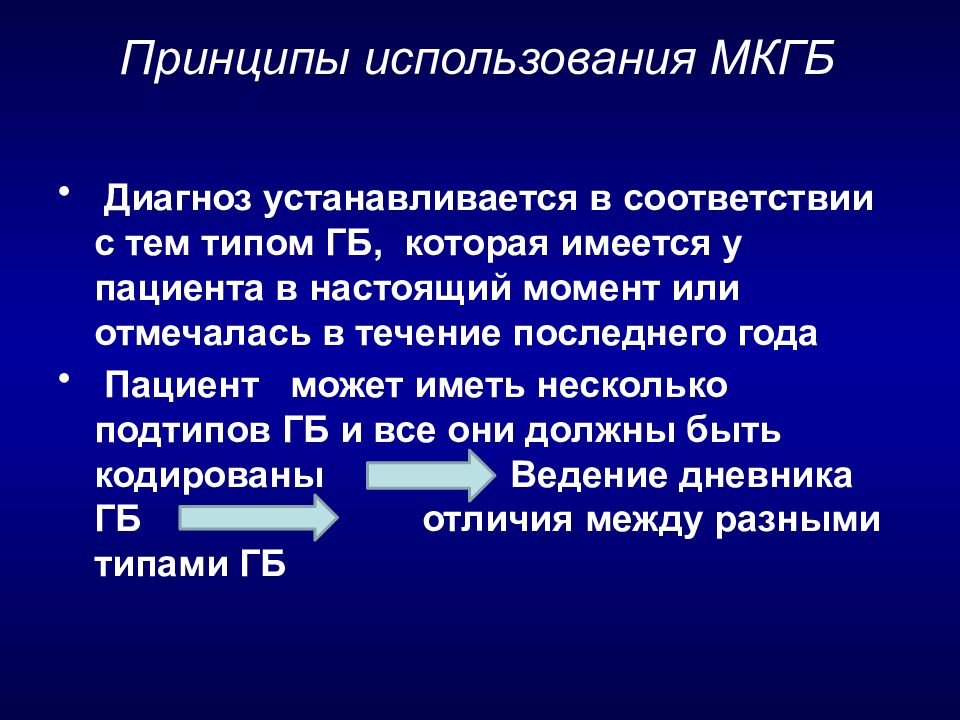 Принципы использования МКГБ

• Диагноз устанавливается в соответствии с тем типом ГБ, которая имеется у пациента в настоящий момент или отмечалась в течение последнего года

• Пациент может иметь несколько подтипов ГБ и все они должны быть кодированы Ведение дневника ГБ отличия между разными типами ГБ